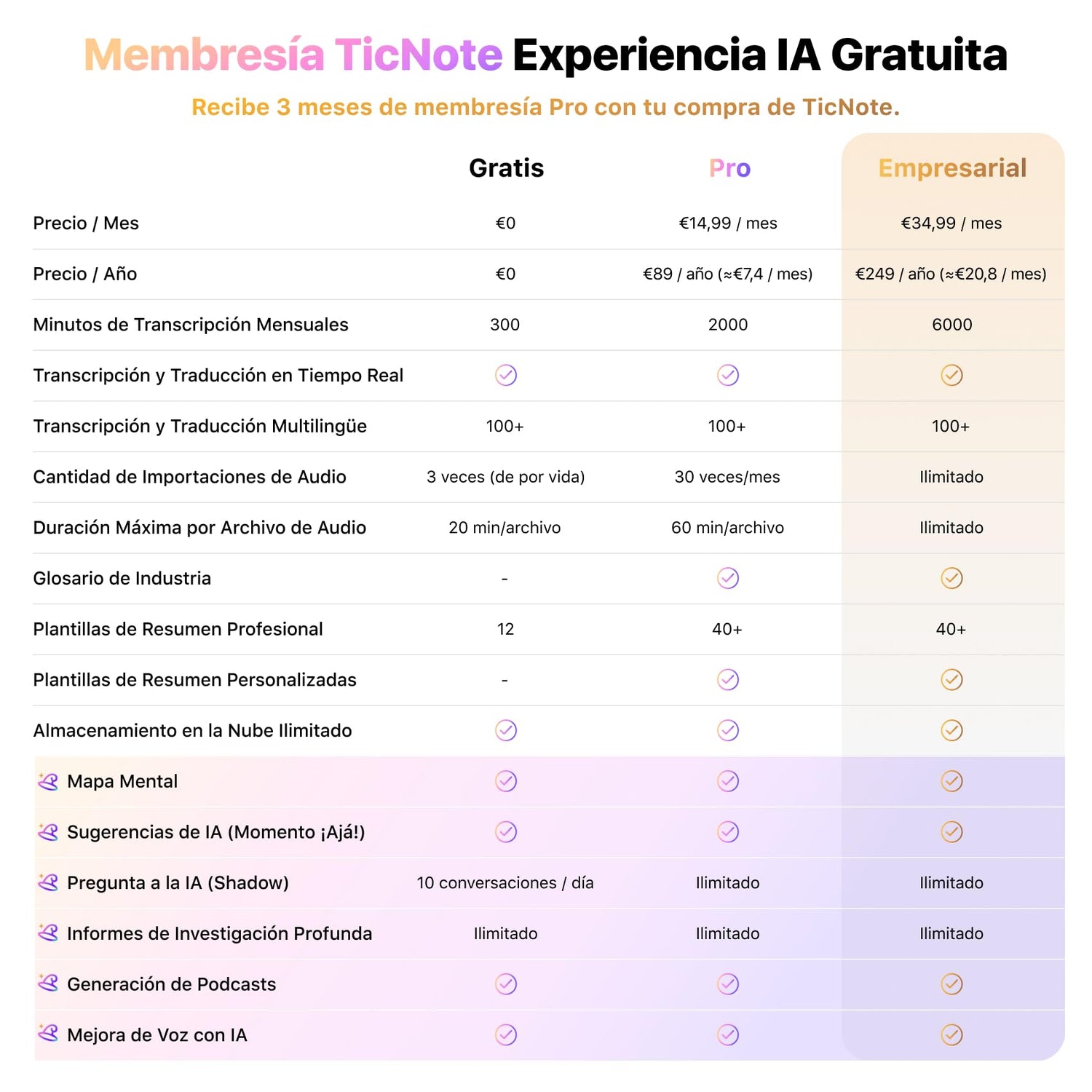 Membresía TicNote Experiencia IA Gratuita

Recibe 3 meses de membresía Pro con tu compra de TicNote.

| | Gratis | Pro | Empresarial |
|---|---|---|---|
| Precio / Mes | €0 | €14,99 / mes | €34,99 / mes |
| Precio / Año | €0 | €89 / año (≈€7,4 / mes) | €249 / año (≈€20,8 / mes) |
| Minutos de Transcripción Mensuales | 300 | 2000 | 6000 |
| Transcripción y Traducción en Tiempo Real | ✓ | ✓ | ✓ |
| Transcripción y Traducción Multilingüe | 100+ | 100+ | 100+ |
| Cantidad de Importaciones de Audio | 3 veces (de por vida) | 30 veces/mes | Ilimitado |
| Duración Máxima por Archivo de Audio | 20 min/archivo | 60 min/archivo | Ilimitado |
| Glosario de Industria | - | ✓ | ✓ |
| Plantillas de Resumen Profesional | 12 | 40+ | 40+ |
| Plantillas de Resumen Personalizadas | - | ✓ | ✓ |
| Almacenamiento en la Nube Ilimitado | ✓ | ✓ | ✓ |
| Mapa Mental | ✓ | ✓ | ✓ |
| Sugerencias de IA (Momento ¡Ajá!) | ✓ | ✓ | ✓ |
| Pregunta a la IA (Shadow) | 10 conversaciones / día | Ilimitado | Ilimitado |
| Informes de Investigación Profunda | Ilimitado | Ilimitado | Ilimitado |
| Generación de Podcasts | ✓ | ✓ | ✓ |
| Mejora de Voz con IA | ✓ | ✓ | ✓ |